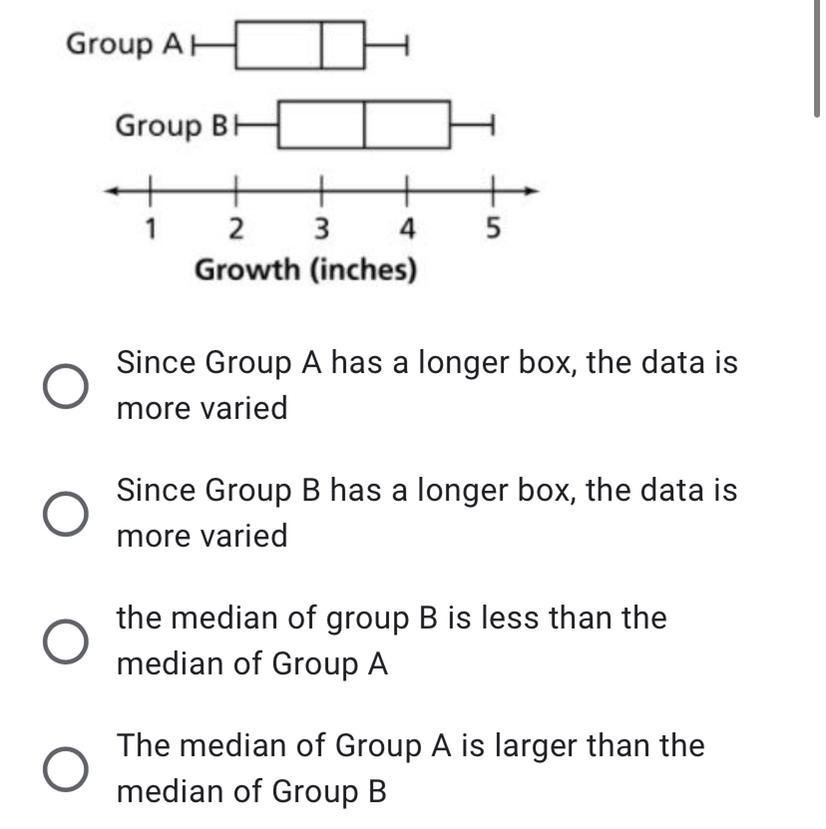 Group A

Group B

1 2 3 4 5

Growth (inches)

Since Group A has a longer box, the data is more varied

Since Group B has a longer box, the data is more varied

the median of group B is less than the median of Group A

The median of Group A is larger than the median of Group B